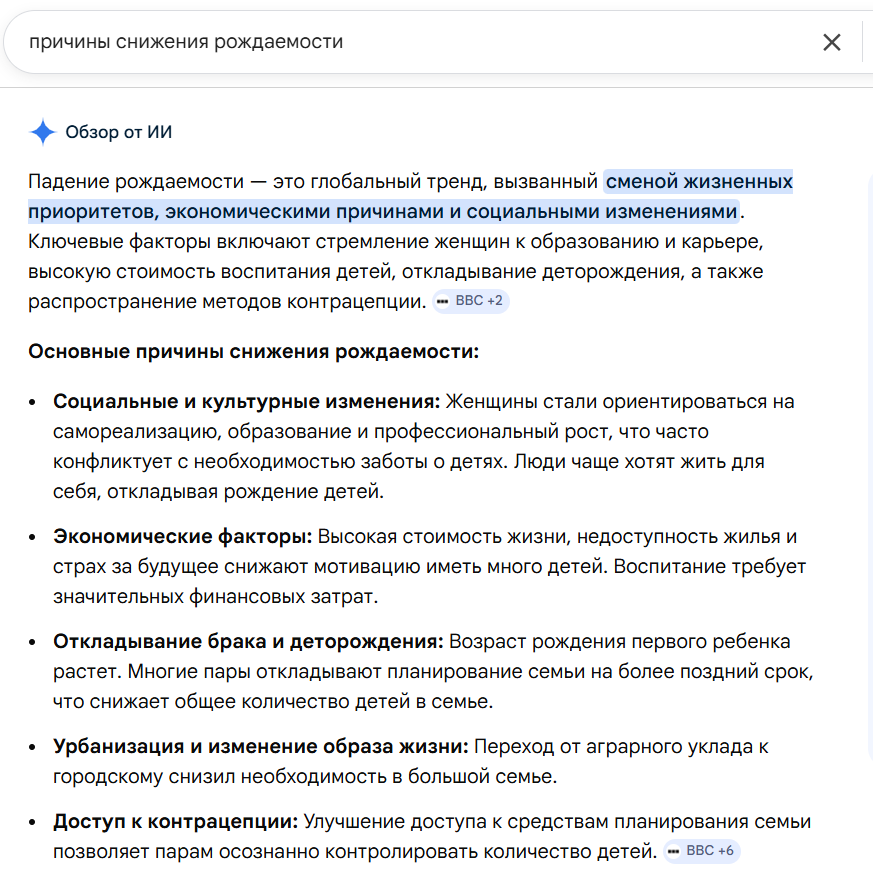 причины снижения рождаемости

Обзор от ИИ

Падение рождаемости — это глобальный тренд, вызванный сменой жизненных приоритетов, экономическими причинами и социальными изменениями. Ключевые факторы включают стремление женщин к образованию и карьере, высокую стоимость воспитания детей, откладывание деторождения, а также распространение методов контрацепции. BBC +2

Основные причины снижения рождаемости:

• Социальные и культурные изменения: Женщины стали ориентироваться на самореализацию, образование и профессиональный рост, что часто конфликтует с необходимостью заботы о детях. Люди чаще хотят жить для себя, откладывая рождение детей.

• Экономические факторы: Высокая стоимость жизни, недоступность жилья и страх за будущее снижают мотивацию иметь много детей. Воспитание требует значительных финансовых затрат.

• Откладывание брака и деторождения: Возраст рождения первого ребенка растет. Многие пары откладывают планирование семьи на более поздний срок, что снижает общее количество детей в семье.

• Урбанизация и изменение образа жизни: Переход от аграрного уклада к городскому снизил необходимость в большой семье.

• Доступ к контрацепции: Улучшение доступа к средствам планирования семьи позволяет парам осознанно контролировать количество детей. BBC +6